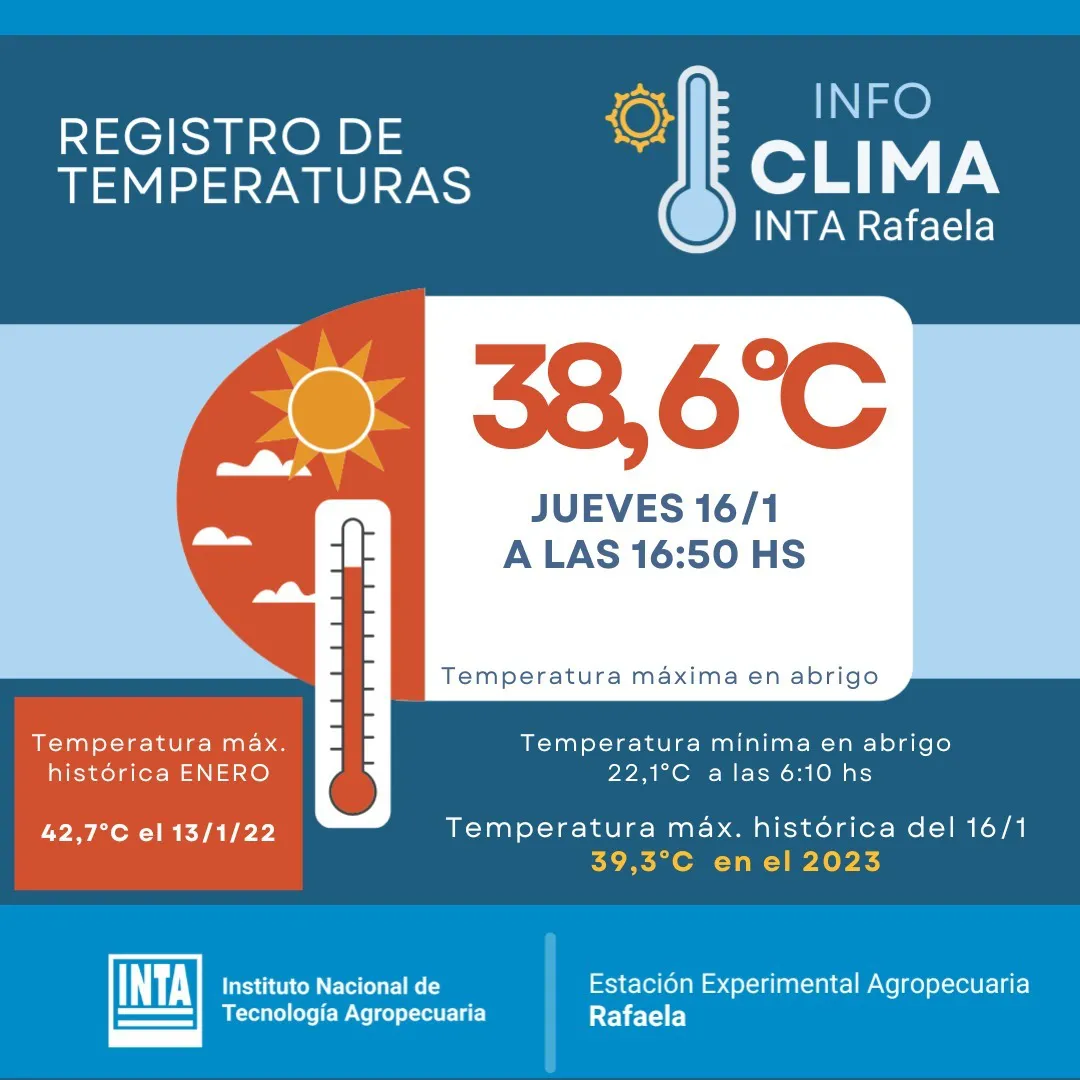 REGISTRO DE TEMPERATURAS

INFO
CLIMA
INTA Rafaela

38,6°C

JUEVES 16/1
A LAS 16:50 HS

Temperatura máxima en abrigo

Temperatura máx. histórica ENERO

42,7°C el 13/1/22

Temperatura mínima en abrigo
22,1°C a las 6:10 hs

Temperatura máx. histórica del 16/1
39,3°C en el 2023

INTA
Instituto Nacional de Tecnología Agropecuaria

Estación Experimental Agropecuaria
Rafaela